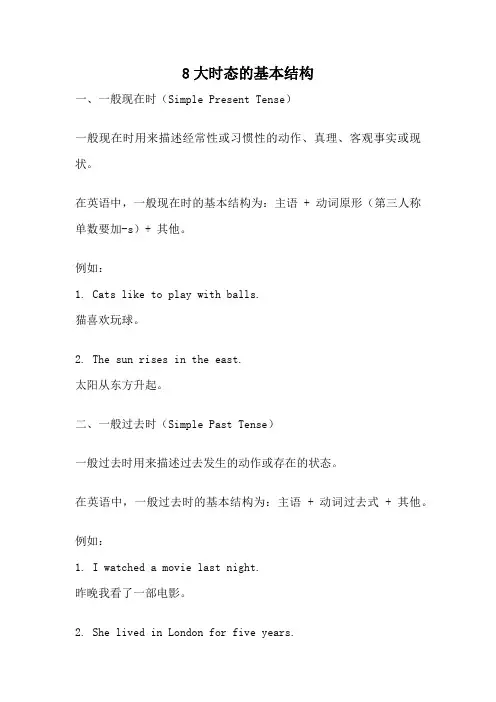 8 大时态的基本结构

一、一般现在时（Simple Present Tense）

一般现在时用来描述经常性或习惯性的动作、真理、客观事实或现状。

在英语中，一般现在时的基本结构为：主语 + 动词原形（第三人称单数要加-s）+ 其他。

例如：

1. Cats like to play with balls.
猫喜欢玩球。

2. The sun rises in the east.
太阳从东方升起。

二、一般过去时（Simple Past Tense）

一般过去时用来描述过去发生的动作或存在的状态。

在英语中，一般过去时的基本结构为：主语 + 动词过去式 + 其他。

例如：

1. I watched a movie last night.
昨晚我看了一部电影。

2. She lived in London for five years.